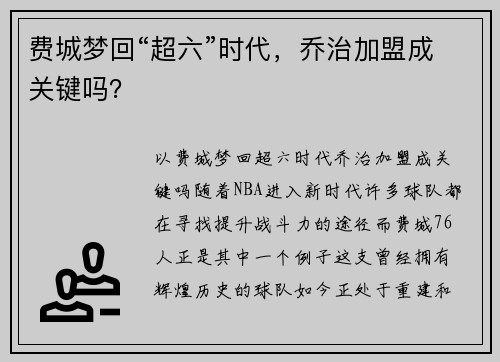 费城梦回“超六”时代，乔治加盟成关键吗?

以费城梦回超六时代乔治加盟成关键吗随着NBA进入新时代许多球队都在寻找提升战斗力的途径而费城76人正是其中一个例子这支曾经拥有辉煌历史的球队如今正处于重建和